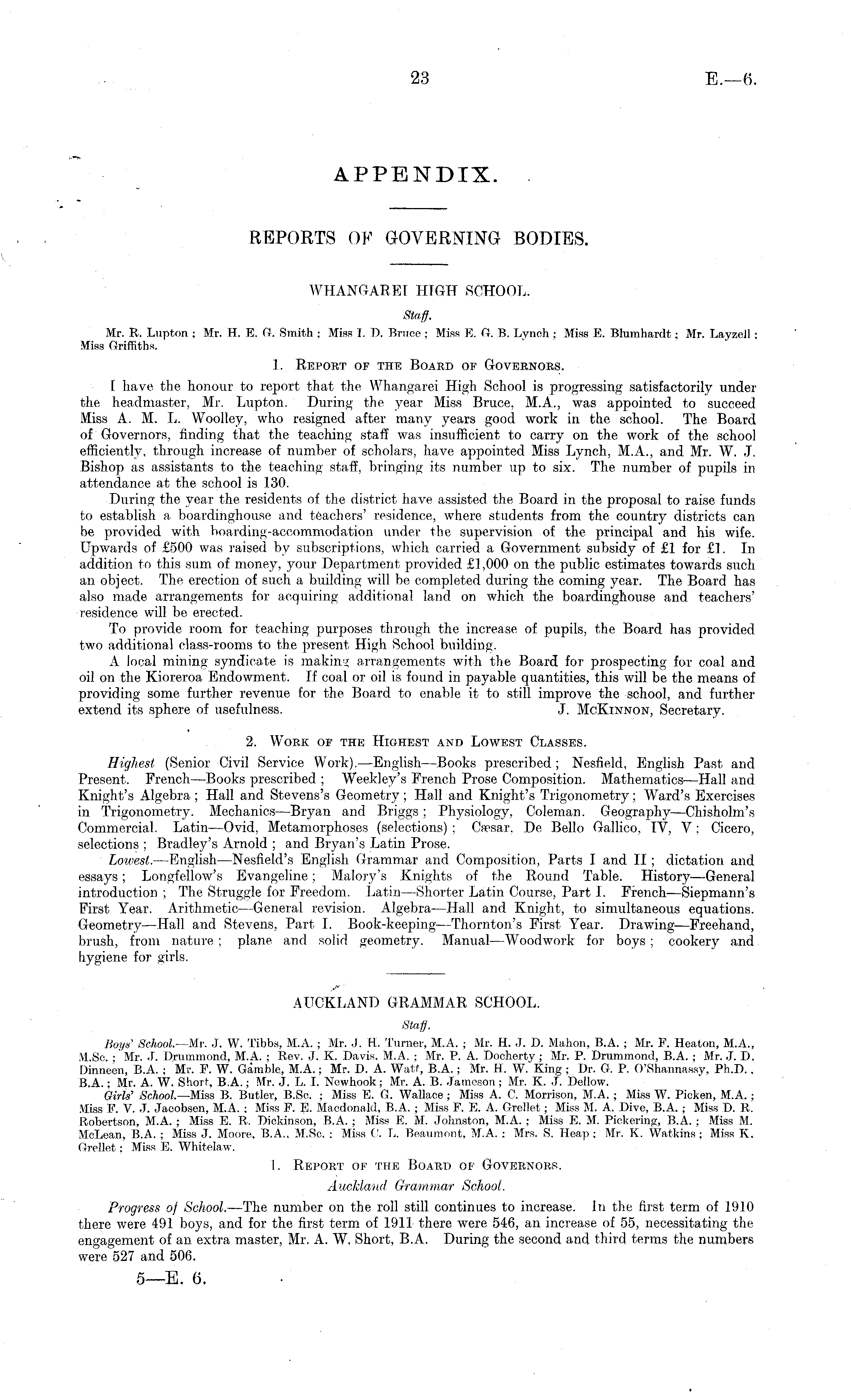 23 E.—6.

APPENDIX.

REPORTS OF GOVERNING BODIES.

WHANGAREI HIGH SCHOOL.

Staff.

Mr. R. Lupton; Mr. H. E. G. Smith; Miss I. D. Bruce; Miss E. G. B. Lynch; Miss E. Blumhardt; Mr. Layzell; Miss Griffiths.

1. Report of the Board of Governors.

I have the honour to report that the Whangarei High School is progressing satisfactorily under the headmaster, Mr. Lupton. During the year Miss Bruce, M.A., was appointed to succeed Miss A. M. L. Woolley, who resigned after many years good work in the school. The Board of Governors, finding that the teaching staff was insufficient to carry on the work of the school efficiently, through increase of number of scholars, have appointed Miss Lynch, M.A., and Mr. W. J. Bishop as assistants to the teaching staff, bringing its number up to six. The number of pupils in attendance at the school is 130.

During the year the residents of the district have assisted the Board in the proposal to raise funds to establish a boardinghouse and teachers' residence, where students from the country districts can be provided with boarding-accommodation under the supervision of the principal and his wife. Upwards of £500 was raised by subscriptions, which carried a Government subsidy of £1 for £1. In addition to this sum of money, your Department provided £1,000 on the public estimates towards such an object. The erection of such a building will be completed during the coming year. The Board has also made arrangements for acquiring additional land on which the boardinghouse and teachers' residence will be erected.

To provide room for teaching purposes through the increase of pupils, the Board has provided two additional class-rooms to the present High School building.

A local mining syndicate is making arrangements with the Board for prospecting for coal and oil on the Kioreroa Endowment. If coal or oil is found in payable quantities, this will be the means of providing some further revenue for the Board to enable it to still improve the school, and further extend its sphere of usefulness. J. McKinnon, Secretary.

2. Work of the Highest and Lowest Classes.

Highest (Senior Civil Service Work).—English—Books prescribed; Nesfield, English Past and Present. French—Books prescribed; Weekley's French Prose Composition. Mathematics—Hall and Knight's Algebra; Hall and Stevens's Geometry; Hall and Knight's Trigonometry; Ward's Exercises in Trigonometry. Mechanics—Bryan and Briggs; Physiology, Coleman. Geography—Chisholm's Commercial. Latin—Ovid, Metamorphoses (selections); Cæsar, De Bello Gallico, IV, V; Cicero, selections; Bradley's Arnold; and Bryan's Latin Prose.

Lowest.—English—Nesfield's English Grammar and Composition, Parts I and II; dictation and essays; Longfellow's Evangeline; Malory's Knights of the Round Table. History—General introduction; The Struggle for Freedom. Latin—Shorter Latin Course, Part I. French—Siepmann's First Year. Arithmetic—General revision. Algebra—Hall and Knight, to simultaneous equations. Geometry—Hall and Stevens, Part I. Book-keeping—Thornton's First Year. Drawing—Freehand, brush, from nature; plane and solid geometry. Manual—Woodwork for boys; cookery and hygiene for girls.

AUCKLAND GRAMMAR SCHOOL.

Staff.

Boys' School.—Mr. J. W. Tibbs, M.A.; Mr. J. H. Turner, M.A.; Mr. H. J. D. Mahon, B.A.; Mr. F. Heaton, M.A., M.Sc.; Mr. J. Drummond, M.A.; Rev. J. K. Davis, M.A.; Mr. P. A. Docherty; Mr. P. Drummond, B.A.; Mr. J. D. Dinneen, B.A.; Mr. F. W. Gamble, M.A.; Mr. D. A. Watt, B.A.; Mr. H. W. King; Dr. G. P. O'Shannassy, Ph.D., B.A.; Mr. A. W. Short, B.A.; Mr. J. L. I. Newhook; Mr. A. B. Jameson; Mr. K. J. Dellow.

Girls' School.—Miss B. Butler, B.Sc.; Miss E. G. Wallace; Miss A. C. Morrison, M.A.; Miss W. Picken, M.A.; Miss F. V. J. Jacobsen, M.A.; Miss F. E. Macdonald, B.A.; Miss F. E. A. Grellet; Miss M. A. Dive, B.A.; Miss D. R. Robertson, M.A.; Miss E. R. Dickinson, B.A.; Miss E. M. Johnston, M.A.; Miss E. M. Pickering, B.A.; Miss M. McLean, B.A.; Miss J. Moore, B.A., M.Sc.; Miss C. L. Beaumont, M.A.; Mrs. S. Heap; Mr. K. Watkins; Miss K. Grellet; Miss E. Whitelaw.

1. Report of the Board of Governors.

Auckland Grammar School.

Progress of School.—The number on the roll still continues to increase. In the first term of 1910 there were 491 boys, and for the first term of 1911 there were 546, an increase of 55, necessitating the engagement of an extra master, Mr. A. W. Short, B.A. During the second and third terms the numbers were 527 and 506.

5—E. 6.